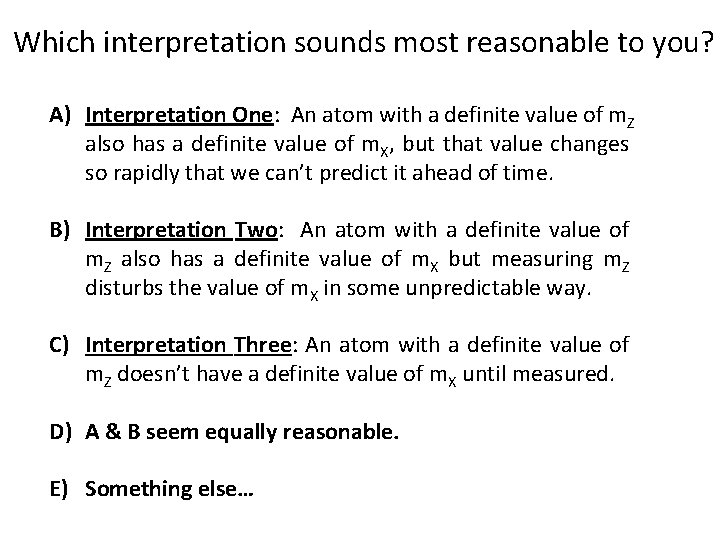 Which interpretation sounds most reasonable to you?

A) Interpretation One: An atom with a definite value of $m_Z$ also has a definite value of $m_X$, but that value changes so rapidly that we can't predict it ahead of time.

B) Interpretation Two: An atom with a definite value of $m_Z$ also has a definite value of $m_X$ but measuring $m_Z$ disturbs the value of $m_X$ in some unpredictable way.

C) Interpretation Three: An atom with a definite value of $m_Z$ doesn't have a definite value of $m_X$ until measured.

D) A & B seem equally reasonable.

E) Something else…